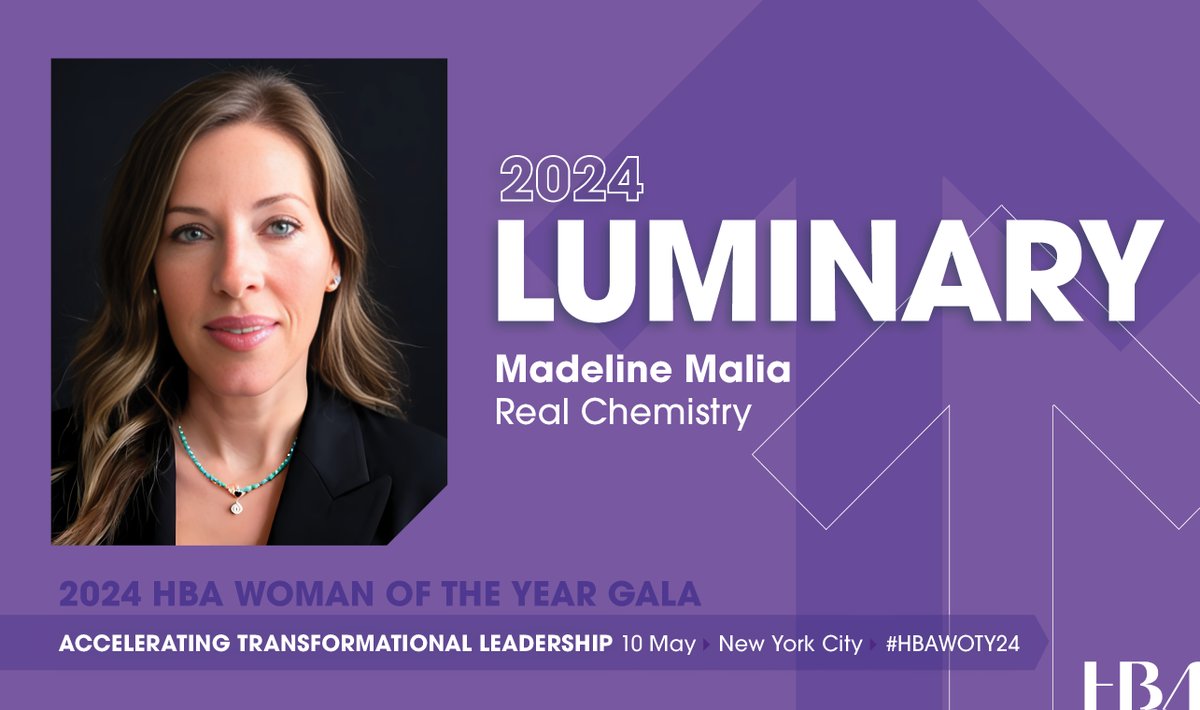 2024
LUMINARY
Madeline Malia
Real Chemistry

2024 HBA WOMAN OF THE YEAR GALA
ACCELERATING TRANSFORMATIONAL LEADERSHIP 10 May New York City #HBAWOTY24

HBA